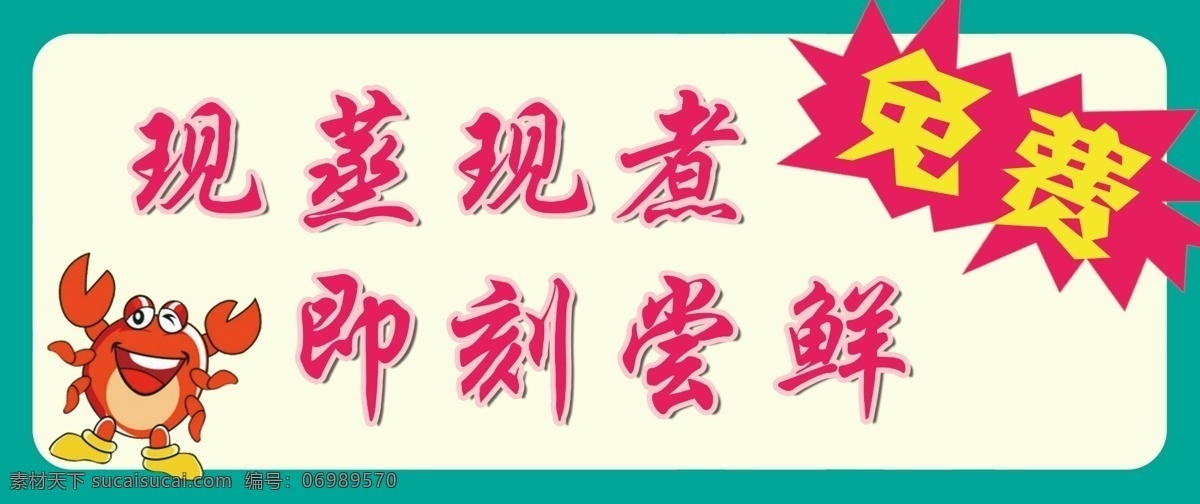 现蒸现煮
即刻尝鲜

免费

素材天下 sucaisucai.com 编号：06989570